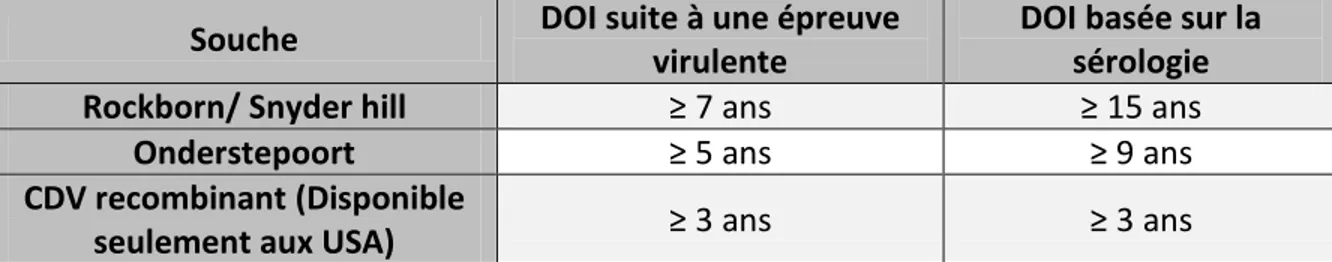 | Souche | DOI suite à une épreuve virulente | DOI basée sur la sérologie |
|---|---|---|
| Rockborn/ Snyder hill | ≥ 7 ans | ≥ 15 ans |
| Onderstepoort | ≥ 5 ans | ≥ 9 ans |
| CDV recombinant (Disponible seulement aux USA) | ≥ 3 ans | ≥ 3 ans |